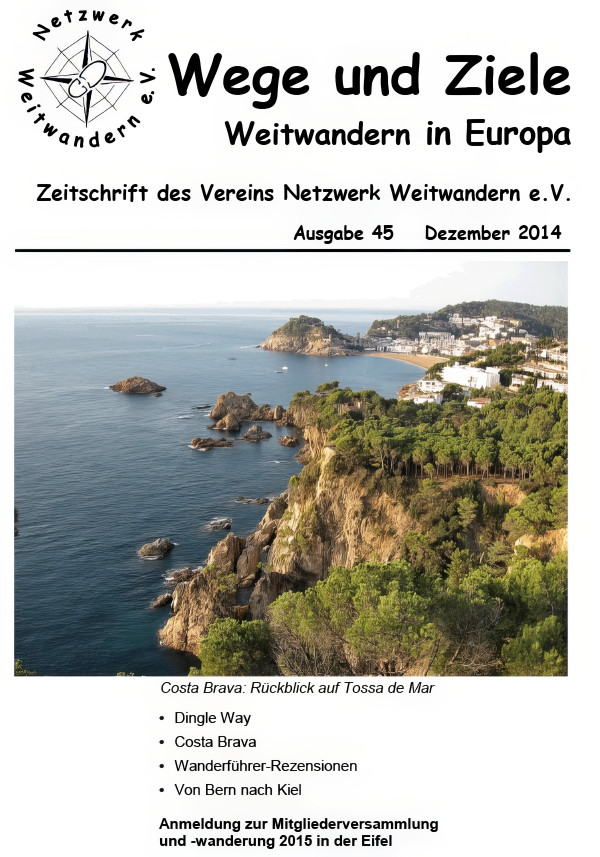 Netzwerk Weitwandern e.V.

Wege und Ziele
Weitwandern in Europa

Zeitschrift des Vereins Netzwerk Weitwandern e.V.

Ausgabe 45 Dezember 2014

Costa Brava: Rückblick auf Tossa de Mar

• Dingle Way
• Costa Brava
• Wanderführer-Rezensionen
• Von Bern nach Kiel

Anmeldung zur Mitgliederversammlung und -wanderung 2015 in der Eifel